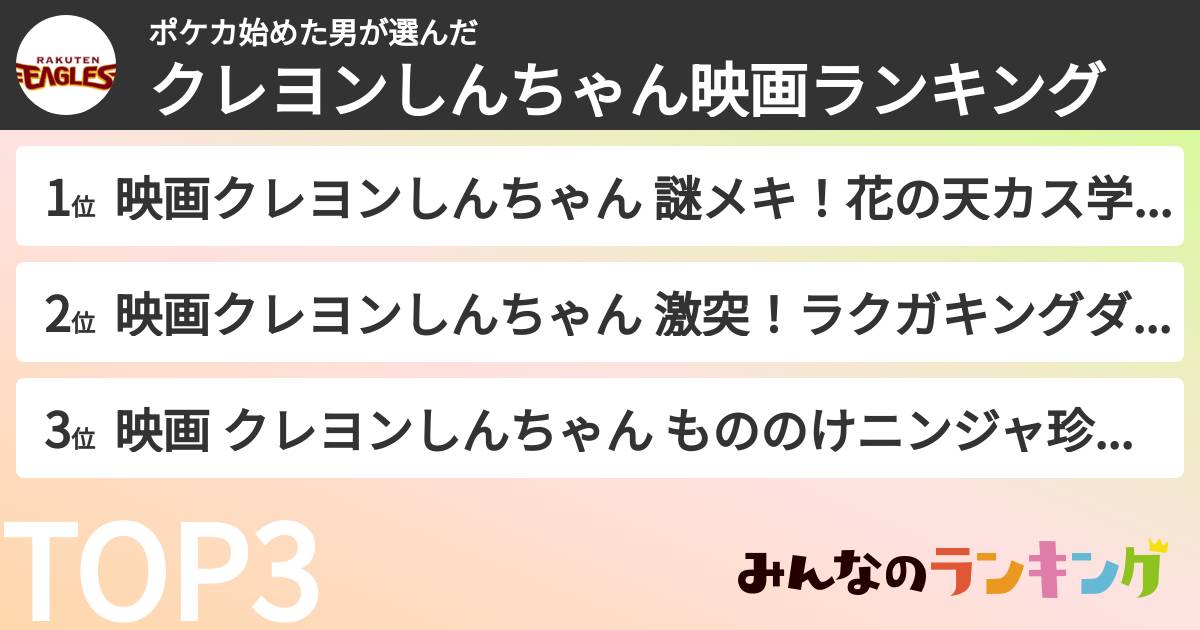 RAKUTEN EAGLES

ポケカ始めた男が選んだ
クレヨンしんちゃん映画ランキング

1位 映画クレヨンしんちゃん 謎メキ！花の天カス学…

2位 映画クレヨンしんちゃん 激突！ラクガキングダ…

3位 映画 クレヨンしんちゃん もののけニンジャ珍…

TOP3

みんなのランキング